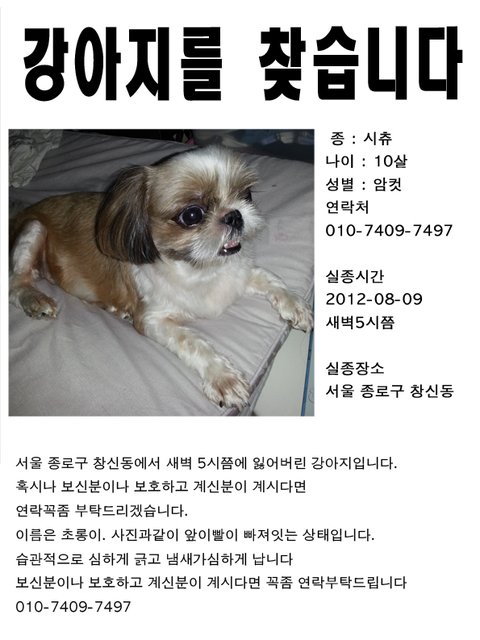 강아지를 찾습니다

종 : 시츄
나이 : 10살
성별 : 암컷
연락처
010-7409-7497

실종시간
2012-08-09
새벽5시쯤

실종장소
서울 종로구 창신동

서울 종로구 창신동에서 새벽 5시쯤에 잃어버린 강아지입니다.
혹시나 보신분이나 보호하고 계신분이 계시다면
연락꼭좀 부탁드리겠습니다.
이름은 초롱이. 사진과같이 앞이빨이 빠져잇는 상태입니다.
습관적으로 심하게 긁고 냄새가심하게 납니다
보신분이나 보호하고 계신분이 계시다면 꼭좀 연락부탁드립니다
010-7409-7497